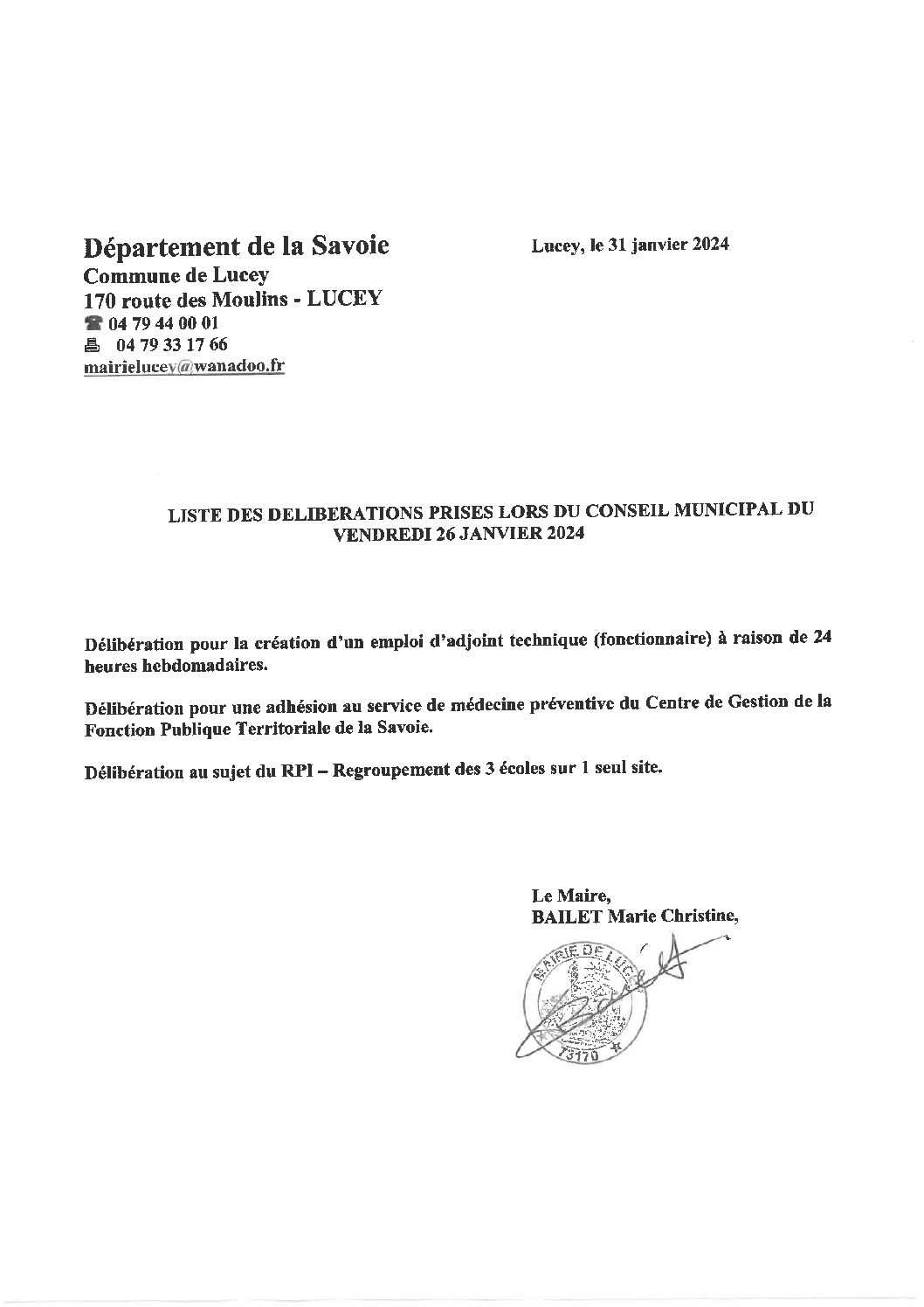 Département de la Savoie
Commune de Lucey
170 route des Moulins - LUCEY
☎ 04 79 44 00 01
🖷 04 79 33 17 66
mairielucey@wanadoo.fr

Lucey, le 31 janvier 2024

LISTE DES DELIBERATIONS PRISES LORS DU CONSEIL MUNICIPAL DU VENDREDI 26 JANVIER 2024

Délibération pour la création d'un emploi d'adjoint technique (fonctionnaire) à raison de 24 heures hebdomadaires.

Délibération pour une adhésion au service de médecine préventive du Centre de Gestion de la Fonction Publique Territoriale de la Savoie.

Délibération au sujet du RPI – Regroupement des 3 écoles sur 1 seul site.

Le Maire,
BAILET Marie Christine,

MAIRIE DE LUCEY
73170